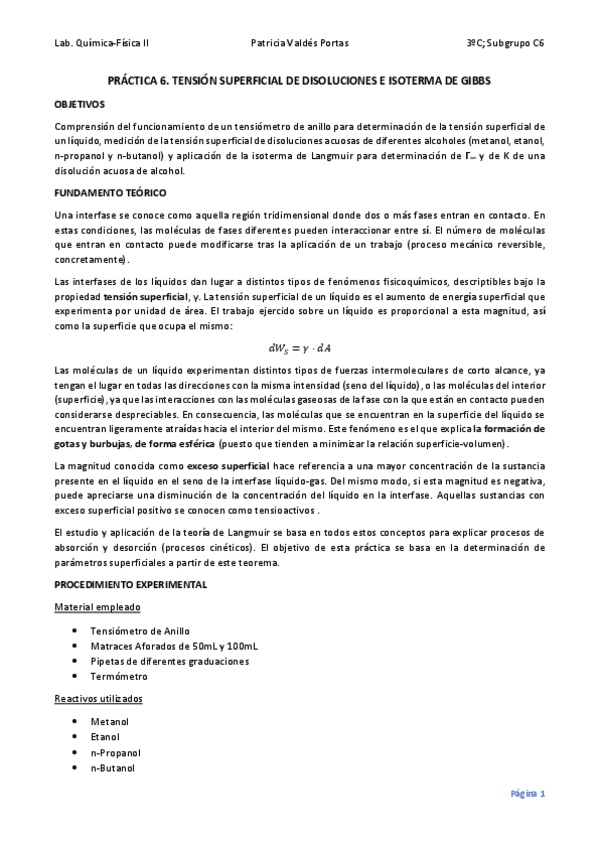 Lab. Química-Física II Patricia Valdés Portas 3ºC; Subgrupo C6

PRÁCTICA 6. TENSIÓN SUPERFICIAL DE DISOLUCIONES E ISOTERMA DE GIBBS

OBJETIVOS

Comprensión del funcionamiento de un tensiómetro de anillo para determinación de la tensión superficial de un líquido, medición de la tensión superficial de disoluciones acuosas de diferentes alcoholes (metanol, etanol, n-propanol y n-butanol) y aplicación de la isoterma de Langmuir para determinación de $\Gamma_\infty$ y de K de una disolución acuosa de alcohol.

FUNDAMENTO TEÓRICO

Una interfase se conoce como aquella región tridimensional donde dos o más fases entran en contacto. En estas condiciones, las moléculas de fases diferentes pueden interaccionar entre sí. El número de moléculas que entran en contacto puede modificarse tras la aplicación de un trabajo (proceso mecánico reversible, concretamente).

Las interfases de los líquidos dan lugar a distintos tipos de fenómenos fisicoquímicos, descriptibles bajo la propiedad tensión superficial, γ. La tensión superficial de un líquido es el aumento de energía superficial que experimenta por unidad de área. El trabajo ejercido sobre un líquido es proporcional a esta magnitud, así como la superficie que ocupa el mismo:

$dW_S = \gamma \cdot dA$

Las moléculas de un líquido experimentan distintos tipos de fuerzas intermoleculares de corto alcance, ya tengan el lugar en todas las direcciones con la misma intensidad (seno del líquido), o las moléculas del interior (superficie), ya que las interacciones con las moléculas gaseosas de la fase con la que están en contacto pueden considerarse despreciables. En consecuencia, las moléculas que se encuentran en la superficie del líquido se encuentran ligeramente atraídas hacia el interior del mismo. Este fenómeno es el que explica la formación de gotas y burbujas, de forma esférica (puesto que tienden a minimizar la relación superficie-volumen).

La magnitud conocida como exceso superficial hace referencia a una mayor concentración de la sustancia presente en el líquido en el seno de la interfase líquido-gas. Del mismo modo, si esta magnitud es negativa, puede apreciarse una disminución de la concentración del líquido en la interfase. Aquellas sustancias con exceso superficial positivo se conocen como tensioactivos .

El estudio y aplicación de la teoría de Langmuir se basa en todos estos conceptos para explicar procesos de absorción y desorción (procesos cinéticos). El objetivo de esta práctica se basa en la determinación de parámetros superficiales a partir de este teorema.

PROCEDIMIENTO EXPERIMENTAL

Material empleado

• Tensiómetro de Anillo
• Matraces Aforados de 50mL y 100mL
• Pipetas de diferentes graduaciones
• Termómetro

Reactivos utilizados

• Metanol
• Etanol
• n-Propanol
• n-Butanol

Página 1